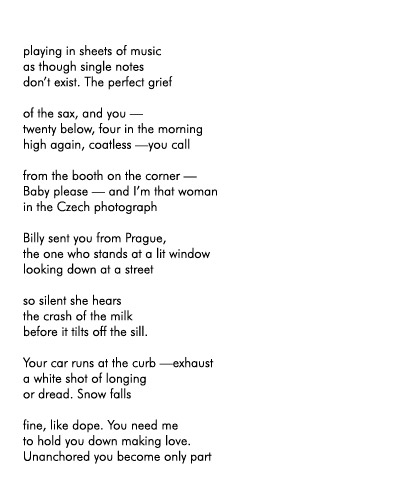 playing in sheets of music
as though single notes
don't exist. The perfect grief

of the sax, and you —
twenty below, four in the morning
high again, coatless —you call

from the booth on the corner —
Baby please — and I'm that woman
in the Czech photograph

Billy sent you from Prague,
the one who stands at a lit window
looking down at a street

so silent she hears
the crash of the milk
before it tilts off the sill.

Your car runs at the curb —exhaust
a white shot of longing
or dread. Snow falls

fine, like dope. You need me
to hold you down making love.
Unanchored you become only part